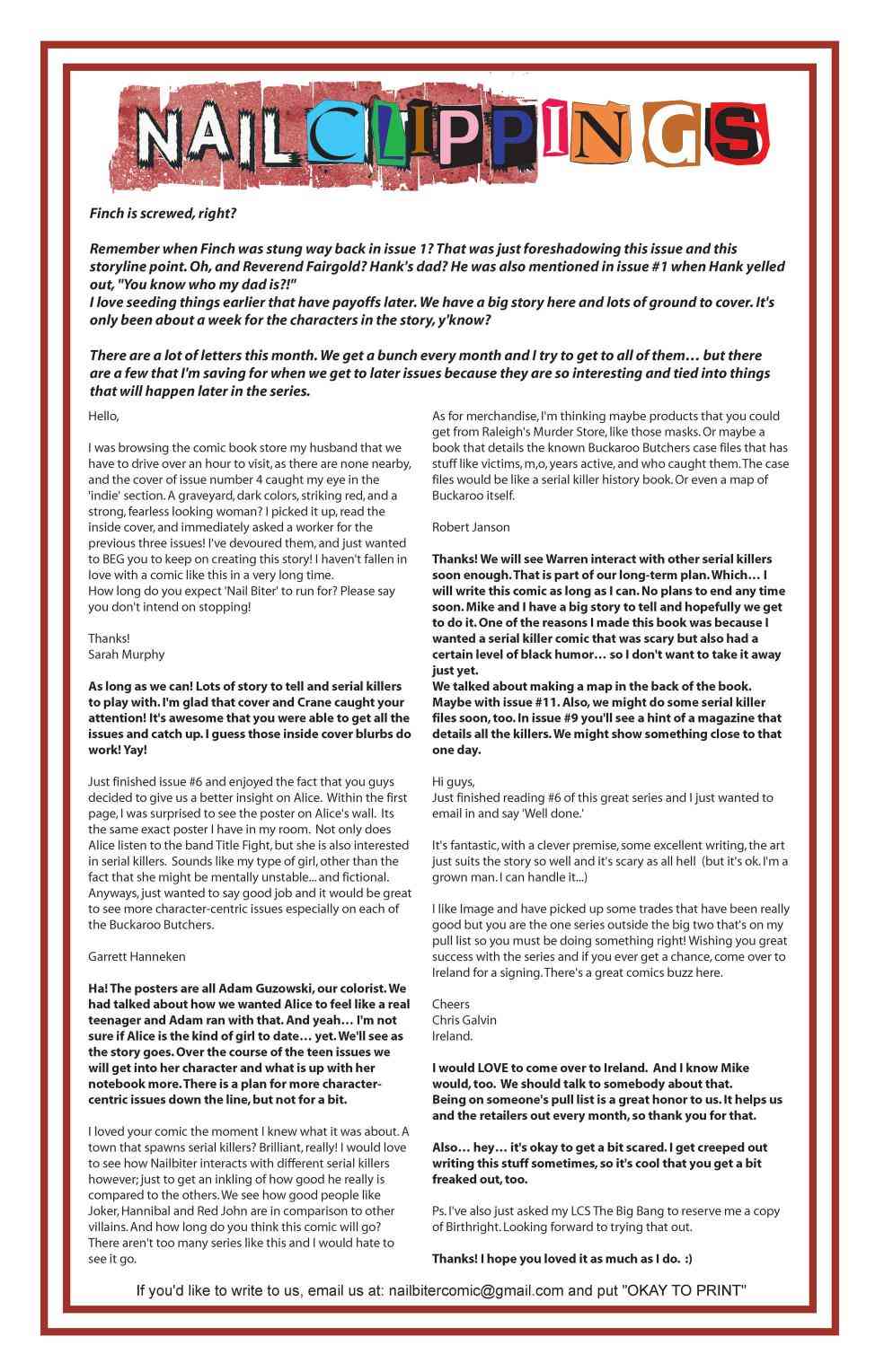 NAILCLIPPINGS

Finch is screwed, right?

Remember when Finch was stung way back in issue 1? That was just foreshadowing this issue and this storyline point. Oh, and Reverend Fairgold? Hank's dad? He was also mentioned in issue #1 when Hank yelled out, "You know who my dad is?!"
I love seeding things earlier that have payoffs later. We have a big story here and lots of ground to cover. It's only been about a week for the characters in the story, y'know?

There are a lot of letters this month. We get a bunch every month and I try to get to all of them… but there are a few that I'm saving for when we get to later issues because they are so interesting and tied into things that will happen later in the series.

Hello,

I was browsing the comic book store my husband that we have to drive over an hour to visit, as there are none nearby, and the cover of issue number 4 caught my eye in the 'indie' section. A graveyard, dark colors, striking red, and a strong, fearless looking woman? I picked it up, read the inside cover, and immediately asked a worker for the previous three issues! I've devoured them, and just wanted to BEG you to keep on creating this story! I haven't fallen in love with a comic like this in a very long time.
How long do you expect 'Nail Biter' to run for? Please say you don't intend on stopping!

Thanks!
Sarah Murphy

As long as we can! Lots of story to tell and serial killers to play with. I'm glad that cover and Crane caught your attention! It's awesome that you were able to get all the issues and catch up. I guess those inside cover blurbs do work! Yay!

Just finished issue #6 and enjoyed the fact that you guys decided to give us a better insight on Alice. Within the first page, I was surprised to see the poster on Alice's wall. Its the same exact poster I have in my room. Not only does Alice listen to the band Title Fight, but she is also interested in serial killers. Sounds like my type of girl, other than the fact that she might be mentally unstable... and fictional. Anyways, just wanted to say good job and it would be great to see more character-centric issues especially on each of the Buckaroo Butchers.

Garrett Hanneken

Ha! The posters are all Adam Guzowski, our colorist. We had talked about how we wanted Alice to feel like a real teenager and Adam ran with that. And yeah… I'm not sure if Alice is the kind of girl to date… yet. We'll see as the story goes. Over the course of the teen issues we will get into her character and what is up with her notebook more. There is a plan for more character-centric issues down the line, but not for a bit.

I loved your comic the moment I knew what it was about. A town that spawns serial killers? Brilliant, really! I would love to see how Nailbiter interacts with different serial killers however; just to get an inkling of how good he really is compared to the others. We see how good people like Joker, Hannibal and Red John are in comparison to other villains. And how long do you think this comic will go? There aren't too many series like this and I would hate to see it go.

As for merchandise, I'm thinking maybe products that you could get from Raleigh's Murder Store, like those masks. Or maybe a book that details the known Buckaroo Butchers case files that has stuff like victims, m,o, years active, and who caught them. The case files would be like a serial killer history book. Or even a map of Buckaroo itself.

Robert Janson

Thanks! We will see Warren interact with other serial killers soon enough. That is part of our long-term plan. Which… I will write this comic as long as I can. No plans to end any time soon. Mike and I have a big story to tell and hopefully we get to do it. One of the reasons I made this book was because I wanted a serial killer comic that was scary but also had a certain level of black humor… so I don't want to take it away just yet.
We talked about making a map in the back of the book. Maybe with issue #11. Also, we might do some serial killer files soon, too. In issue #9 you'll see a hint of a magazine that details all the killers. We might show something close to that one day.

Hi guys,
Just finished reading #6 of this great series and I just wanted to email in and say 'Well done.'

It's fantastic, with a clever premise, some excellent writing, the art just suits the story so well and it's scary as all hell (but it's ok. I'm a grown man. I can handle it...)

I like Image and have picked up some trades that have been really good but you are the one series outside the big two that's on my pull list so you must be doing something right! Wishing you great success with the series and if you ever get a chance, come over to Ireland for a signing. There's a great comics buzz here.

Cheers
Chris Galvin
Ireland.

I would LOVE to come over to Ireland. And I know Mike would, too. We should talk to somebody about that.
Being on someone's pull list is a great honor to us. It helps us and the retailers out every month, so thank you for that.

Also… hey… it's okay to get a bit scared. I get creeped out writing this stuff sometimes, so it's cool that you get a bit freaked out, too.

Ps. I've also just asked my LCS The Big Bang to reserve me a copy of Birthright. Looking forward to trying that out.

Thanks! I hope you loved it as much as I do. :)

If you'd like to write to us, email us at: nailbitercomic@gmail.com and put "OKAY TO PRINT"